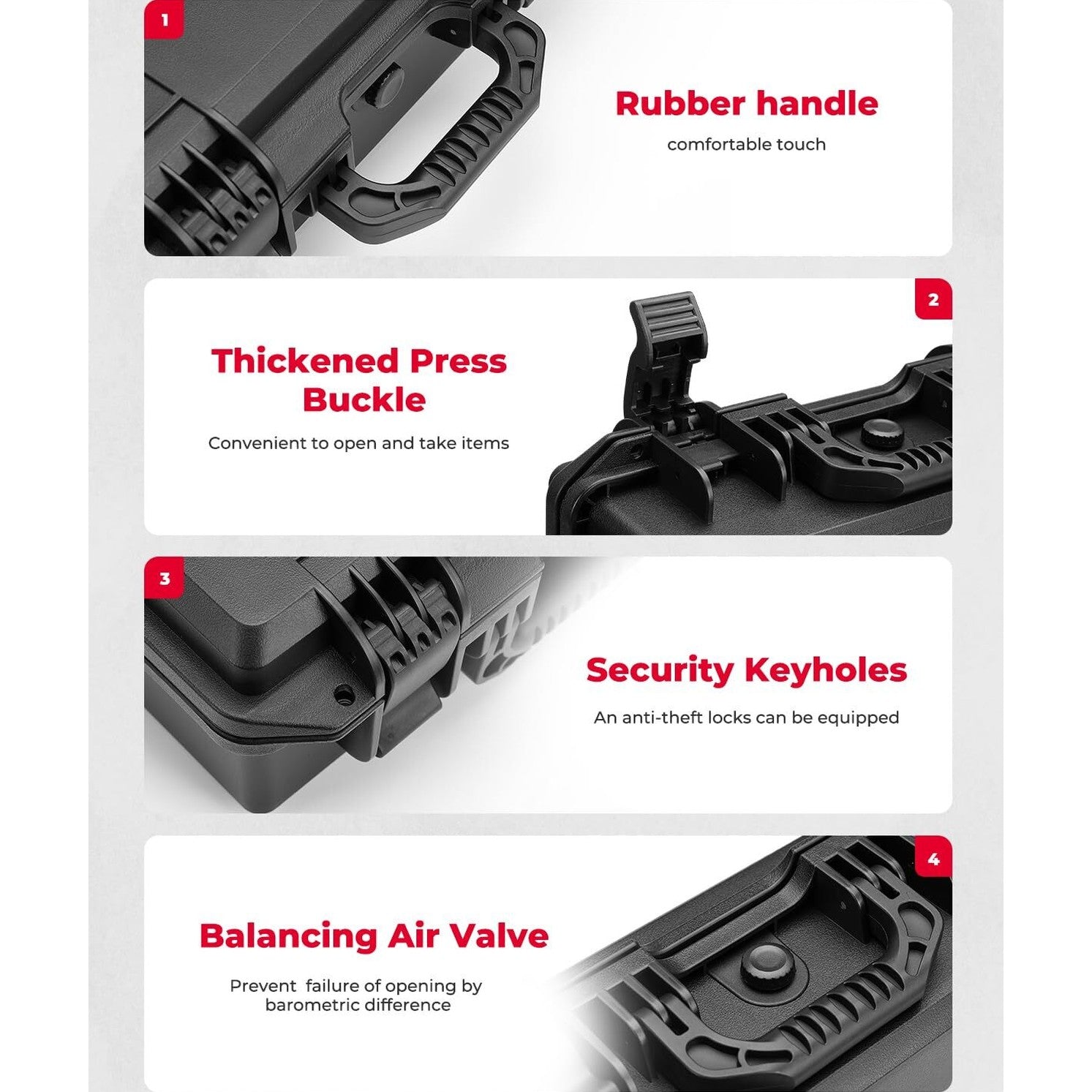 1

Rubber handle

comfortable touch

2

Thickened Press Buckle

Convenient to open and take items

3

Security Keyholes

An anti-theft locks can be equipped

4

Balancing Air Valve

Prevent failure of opening by barometric difference